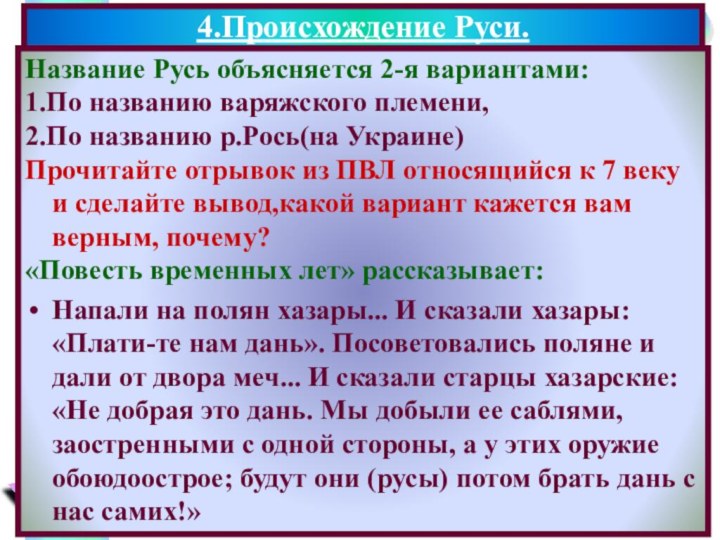 4.Происхождение Руси.

Название Русь объясняется 2-я вариантами:
1.По названию варяжского племени,
2.По названию р.Рось(на Украине)

Прочитайте отрывок из ПВЛ относящийся к 7 веку и сделайте вывод,какой вариант кажется вам верным, почему?

«Повесть временных лет» рассказывает:

• Напали на полян хазары... И сказали хазары: «Плати-те нам дань». Посоветовались поляне и дали от двора меч... И сказали старцы хазарские: «Не добрая это дань. Мы добыли ее саблями, заостренными с одной стороны, а у этих оружие обоюдоострое; будут они (русы) потом брать дань с нас самих!»